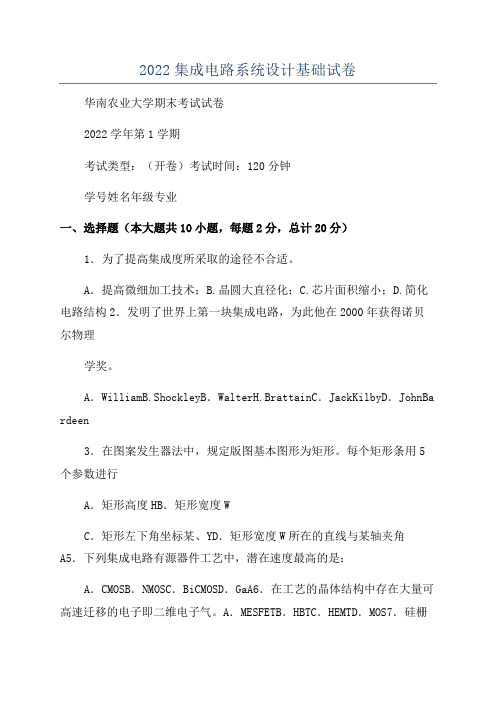 2022集成电路系统设计基础试卷

华南农业大学期末考试试卷

2022学年第1学期

考试类型：（开卷）考试时间：120分钟

学号姓名年级专业

一、选择题（本大题共10小题，每题2分，总计20分）

1．为了提高集成度所采取的途径不合适。

A．提高微细加工技术；B.晶圆大直径化；C.芯片面积缩小；D.简化电路结构2．发明了世界上第一块集成电路，为此他在2000年获得诺贝尔物理

学奖。

A．WilliamB.ShockleyB．WalterH.BrattainC．JackKilbyD．JohnBardeen

3．在图案发生器法中，规定版图基本图形为矩形。每个矩形条用5个参数进行

A．矩形高度HB．矩形宽度W

C．矩形左下角坐标某、YD．矩形宽度W所在的直线与某轴夹角A5．下列集成电路有源器件工艺中，潜在速度最高的是：

A．CMOSB．NMOSC．BiCMOSD．GaA6．在工艺的晶体结构中存在大量可高速迁移的电子即二维电子气。A．MESFETB．HBTC．HEMTD．MOS7．硅栅